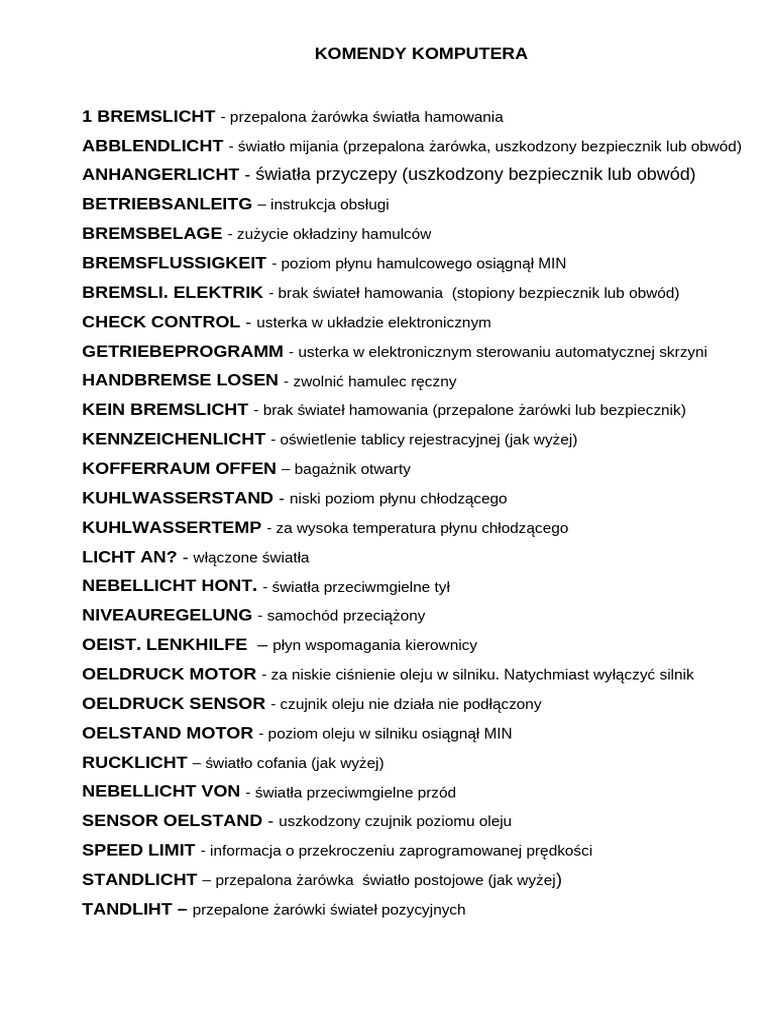 KOMENDY KOMPUTERA

1 BREMSLICHT - przepalona żarówka światła hamowania

ABBLENDLICHT - światło mijania (przepalona żarówka, uszkodzony bezpiecznik lub obwód)

ANHANGERLICHT - światła przyczepy (uszkodzony bezpiecznik lub obwód)

BETRIEBSANLEITG – instrukcja obsługi

BREMSBELAGE - zużycie okładziny hamulców

BREMSFLUSSIGKEIT - poziom płynu hamulcowego osiągnął MIN

BREMSLI. ELEKTRIK - brak świateł hamowania (stopiony bezpiecznik lub obwód)

CHECK CONTROL - usterka w układzie elektronicznym

GETRIEBEPROGRAMM - usterka w elektronicznym sterowaniu automatycznej skrzyni

HANDBREMSE LOSEN - zwolnić hamulec ręczny

KEIN BREMSLICHT - brak świateł hamowania (przepalone żarówki lub bezpiecznik)

KENNZEICHENLICHT - oświetlenie tablicy rejestracyjnej (jak wyżej)

KOFFERRAUM OFFEN – bagażnik otwarty

KUHLWASSERSTAND - niski poziom płynu chłodzącego

KUHLWASSERTEMP - za wysoka temperatura płynu chłodzącego

LICHT AN? - włączone światła

NEBELLICHT HONT. - światła przeciwmgielne tył

NIVEAUREGELUNG - samochód przeciążony

OEIST. LENKHILFE – płyn wspomagania kierownicy

OELDRUCK MOTOR - za niskie ciśnienie oleju w silniku. Natychmiast wyłączyć silnik

OELDRUCK SENSOR - czujnik oleju nie działa nie podłączony

OELSTAND MOTOR - poziom oleju w silniku osiągnął MIN

RUCKLICHT – światło cofania (jak wyżej)

NEBELLICHT VON - światła przeciwmgielne przód

SENSOR OELSTAND - uszkodzony czujnik poziomu oleju

SPEED LIMIT - informacja o przekroczeniu zaprogramowanej prędkości

STANDLICHT – przepalona żarówka światło postojowe (jak wyżej)

TANDLIHT – przepalone żarówki świateł pozycyjnych